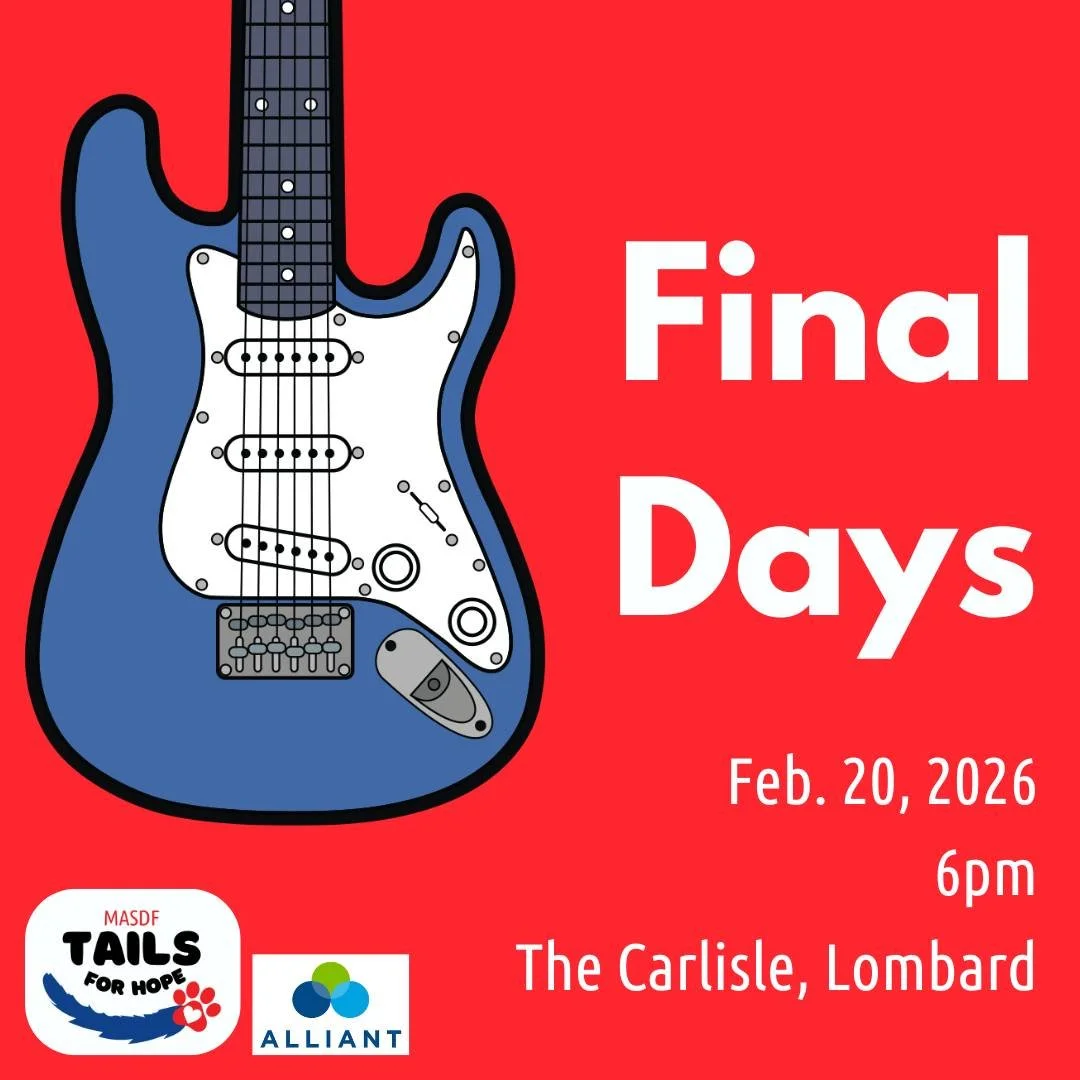 Final Days

Feb. 20, 2026
6pm
The Carlisle, Lombard

MASDF
TAILS
FOR HOPE

ALLIANT